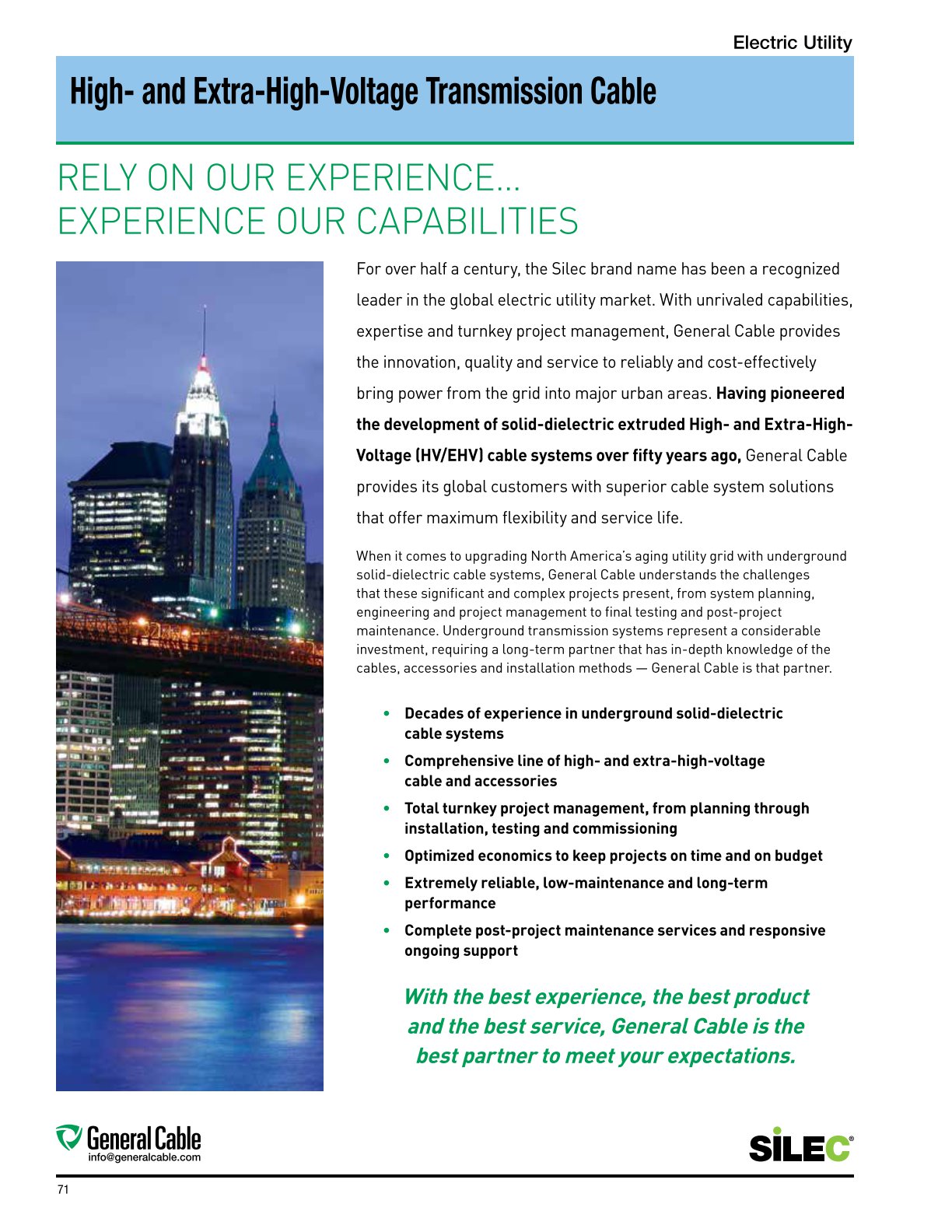 Electric Utility

High- and Extra-High-Voltage Transmission Cable

RELY ON OUR EXPERIENCE...
EXPERIENCE OUR CAPABILITIES

For over half a century, the Silec brand name has been a recognized leader in the global electric utility market. With unrivaled capabilities, expertise and turnkey project management, General Cable provides the innovation, quality and service to reliably and cost-effectively bring power from the grid into major urban areas. Having pioneered the development of solid-dielectric extruded High- and Extra-High-Voltage (HV/EHV) cable systems over fifty years ago, General Cable provides its global customers with superior cable system solutions that offer maximum flexibility and service life.

When it comes to upgrading North America's aging utility grid with underground solid-dielectric cable systems, General Cable understands the challenges that these significant and complex projects present, from system planning, engineering and project management to final testing and post-project maintenance. Underground transmission systems represent a considerable investment, requiring a long-term partner that has in-depth knowledge of the cables, accessories and installation methods — General Cable is that partner.

• Decades of experience in underground solid-dielectric cable systems
• Comprehensive line of high- and extra-high-voltage cable and accessories
• Total turnkey project management, from planning through installation, testing and commissioning
• Optimized economics to keep projects on time and on budget
• Extremely reliable, low-maintenance and long-term performance
• Complete post-project maintenance services and responsive ongoing support

With the best experience, the best product and the best service, General Cable is the best partner to meet your expectations.

General Cable
info@generalcable.com

SILEC®

71